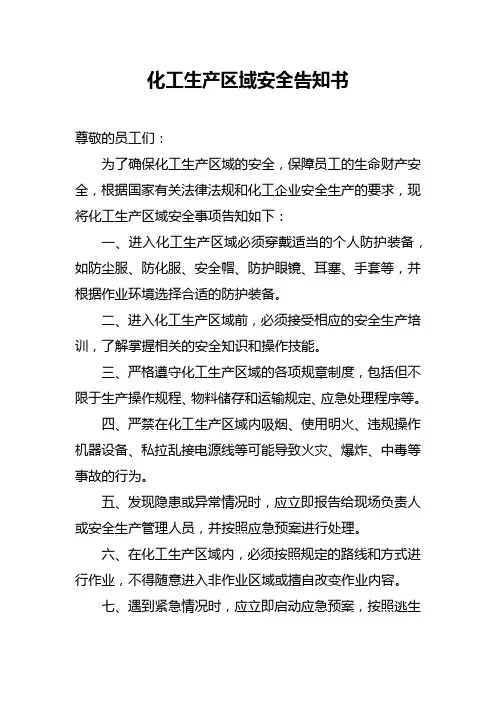 化工生产区域安全告知书

尊敬的员工们：

为了确保化工生产区域的安全，保障员工的生命财产安全，根据国家有关法律法规和化工企业安全生产的要求，现将化工生产区域安全事项告知如下：

一、进入化工生产区域必须穿戴适当的个人防护装备，如防尘服、防化服、安全帽、防护眼镜、耳塞、手套等，并根据作业环境选择合适的防护装备。

二、进入化工生产区域前，必须接受相应的安全生产培训，了解掌握相关的安全知识和操作技能。

三、严格遵守化工生产区域的各项规章制度，包括但不限于生产操作规程、物料储存和运输规定、应急处理程序等。

四、严禁在化工生产区域内吸烟、使用明火、违规操作机器设备、私拉乱接电源线等可能导致火灾、爆炸、中毒等事故的行为。

五、发现隐患或异常情况时，应立即报告给现场负责人或安全生产管理人员，并按照应急预案进行处理。

六、在化工生产区域内，必须按照规定的路线和方式进行作业，不得随意进入非作业区域或擅自改变作业内容。

七、遇到紧急情况时，应立即启动应急预案，按照逃生